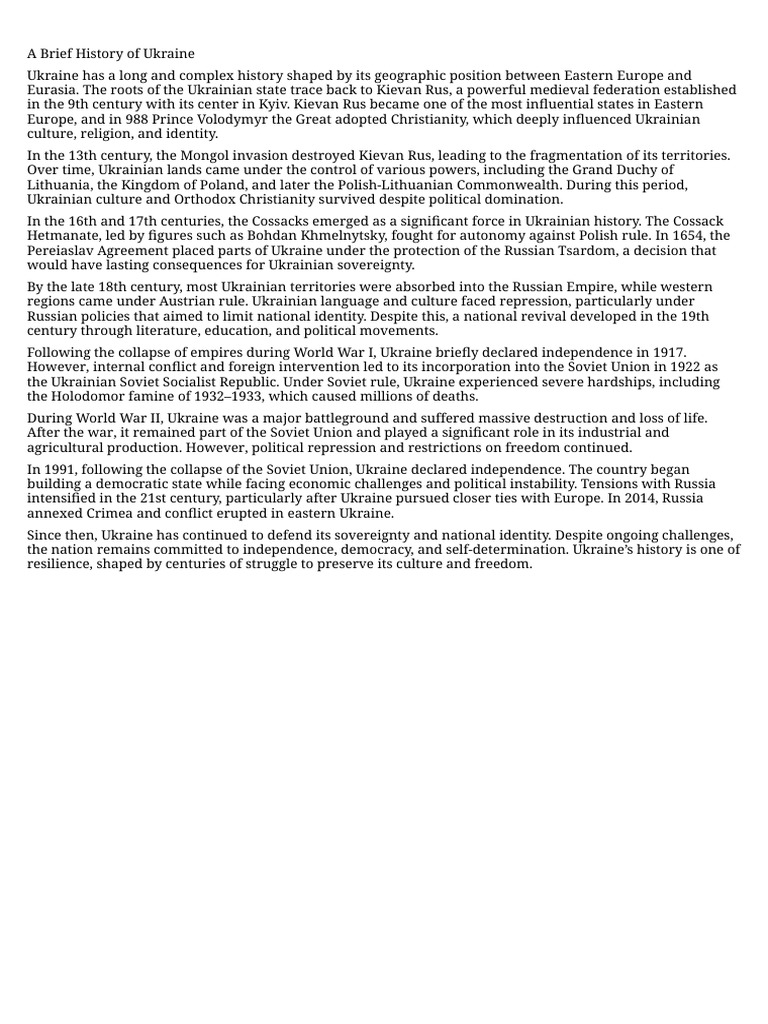 A Brief History of Ukraine

Ukraine has a long and complex history shaped by its geographic position between Eastern Europe and Eurasia. The roots of the Ukrainian state trace back to Kievan Rus, a powerful medieval federation established in the 9th century with its center in Kyiv. Kievan Rus became one of the most influential states in Eastern Europe, and in 988 Prince Volodymyr the Great adopted Christianity, which deeply influenced Ukrainian culture, religion, and identity.

In the 13th century, the Mongol invasion destroyed Kievan Rus, leading to the fragmentation of its territories. Over time, Ukrainian lands came under the control of various powers, including the Grand Duchy of Lithuania, the Kingdom of Poland, and later the Polish-Lithuanian Commonwealth. During this period, Ukrainian culture and Orthodox Christianity survived despite political domination.

In the 16th and 17th centuries, the Cossacks emerged as a significant force in Ukrainian history. The Cossack Hetmanate, led by figures such as Bohdan Khmelnytsky, fought for autonomy against Polish rule. In 1654, the Pereiaslav Agreement placed parts of Ukraine under the protection of the Russian Tsardom, a decision that would have lasting consequences for Ukrainian sovereignty.

By the late 18th century, most Ukrainian territories were absorbed into the Russian Empire, while western regions came under Austrian rule. Ukrainian language and culture faced repression, particularly under Russian policies that aimed to limit national identity. Despite this, a national revival developed in the 19th century through literature, education, and political movements.

Following the collapse of empires during World War I, Ukraine briefly declared independence in 1917. However, internal conflict and foreign intervention led to its incorporation into the Soviet Union in 1922 as the Ukrainian Soviet Socialist Republic. Under Soviet rule, Ukraine experienced severe hardships, including the Holodomor famine of 1932–1933, which caused millions of deaths.

During World War II, Ukraine was a major battleground and suffered massive destruction and loss of life. After the war, it remained part of the Soviet Union and played a significant role in its industrial and agricultural production. However, political repression and restrictions on freedom continued.

In 1991, following the collapse of the Soviet Union, Ukraine declared independence. The country began building a democratic state while facing economic challenges and political instability. Tensions with Russia intensified in the 21st century, particularly after Ukraine pursued closer ties with Europe. In 2014, Russia annexed Crimea and conflict erupted in eastern Ukraine.

Since then, Ukraine has continued to defend its sovereignty and national identity. Despite ongoing challenges, the nation remains committed to independence, democracy, and self-determination. Ukraine's history is one of resilience, shaped by centuries of struggle to preserve its culture and freedom.